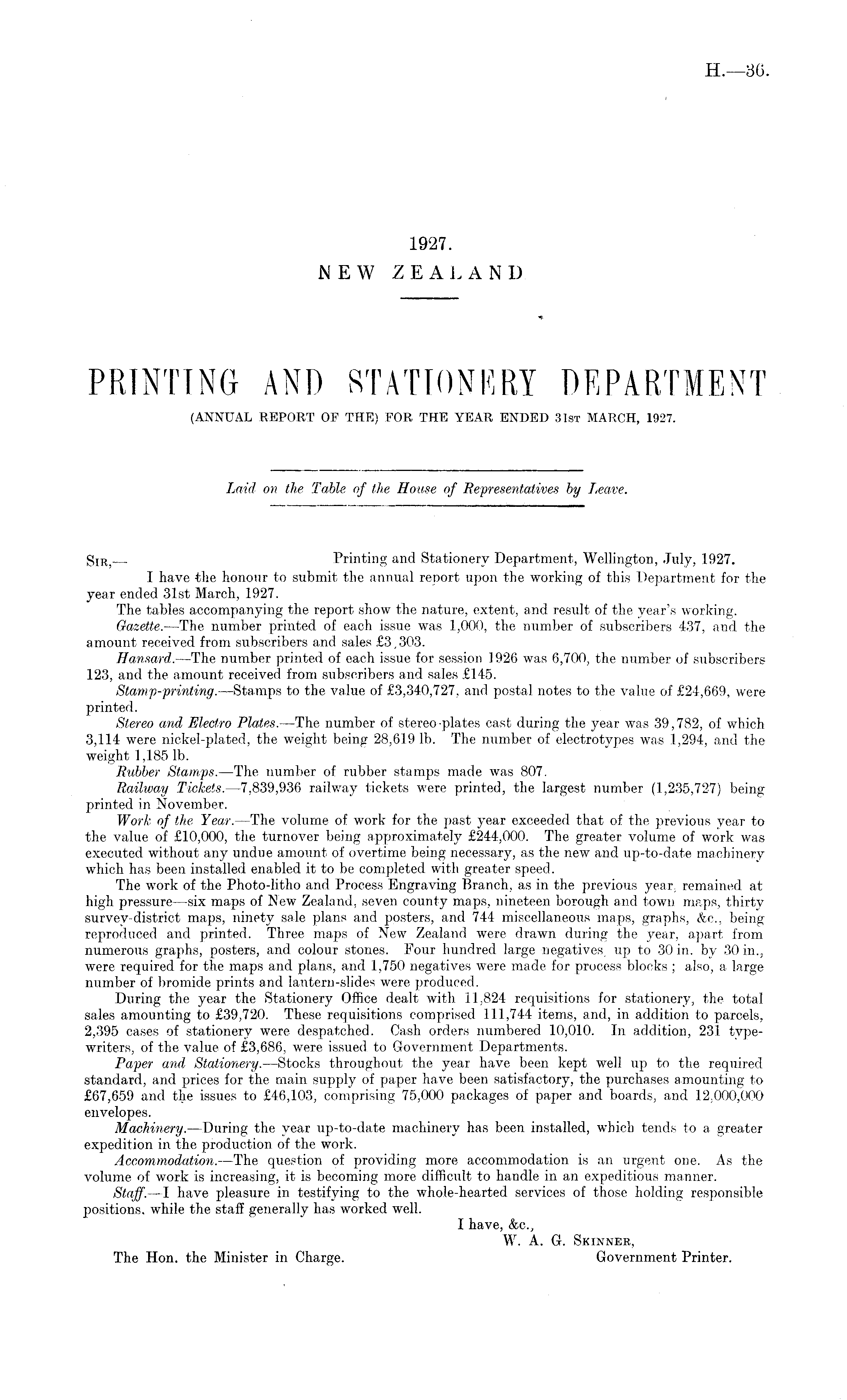 H.—36.

1927.
NEW ZEALAND

PRINTING AND STATIONERY DEPARTMENT
(ANNUAL REPORT OF THE) FOR THE YEAR ENDED 31st MARCH, 1927.

Laid on the Table of the House of Representatives by Leave.

Sir,— Printing and Stationery Department, Wellington, July, 1927.

I have the honour to submit the annual report upon the working of this Department for the year ended 31st March, 1927.

The tables accompanying the report show the nature, extent, and result of the year's working.

Gazette.—The number printed of each issue was 1,000, the number of subscribers 437, and the amount received from subscribers and sales £3,303.

Hansard.—The number printed of each issue for session 1926 was 6,700, the number of subscribers 123, and the amount received from subscribers and sales £145.

Stamp-printing.—Stamps to the value of £3,340,727, and postal notes to the value of £24,669, were printed.

Stereo and Electro Plates.—The number of stereo-plates cast during the year was 39,782, of which 3,114 were nickel-plated, the weight being 28,619 lb. The number of electrotypes was 1,294, and the weight 1,185 lb.

Rubber Stamps.—The number of rubber stamps made was 807.

Railway Tickets.—7,839,936 railway tickets were printed, the largest number (1,235,727) being printed in November.

Work of the Year.—The volume of work for the past year exceeded that of the previous year to the value of £10,000, the turnover being approximately £244,000. The greater volume of work was executed without any undue amount of overtime being necessary, as the new and up-to-date machinery which has been installed enabled it to be completed with greater speed.

The work of the Photo-litho and Process Engraving Branch, as in the previous year, remained at high pressure—six maps of New Zealand, seven county maps, nineteen borough and town maps, thirty survey-district maps, ninety sale plans and posters, and 744 miscellaneous maps, graphs, &c., being reproduced and printed. Three maps of New Zealand were drawn during the year, apart from numerous graphs, posters, and colour stones. Four hundred large negatives, up to 30 in. by 30 in., were required for the maps and plans, and 1,750 negatives were made for process blocks; also, a large number of bromide prints and lantern-slides were produced.

During the year the Stationery Office dealt with 11,824 requisitions for stationery, the total sales amounting to £39,720. These requisitions comprised 111,744 items, and, in addition to parcels, 2,395 cases of stationery were despatched. Cash orders numbered 10,010. In addition, 231 typewriters, of the value of £3,686, were issued to Government Departments.

Paper and Stationery.—Stocks throughout the year have been kept well up to the required standard, and prices for the main supply of paper have been satisfactory, the purchases amounting to £67,659 and the issues to £46,103, comprising 75,000 packages of paper and boards, and 12,000,000 envelopes.

Machinery.—During the year up-to-date machinery has been installed, which tends to a greater expedition in the production of the work.

Accommodation.—The question of providing more accommodation is an urgent one. As the volume of work is increasing, it is becoming more difficult to handle in an expeditious manner.

Staff.—I have pleasure in testifying to the whole-hearted services of those holding responsible positions, while the staff generally has worked well.

I have, &c.,
W. A. G. Skinner,
Government Printer.

The Hon. the Minister in Charge.